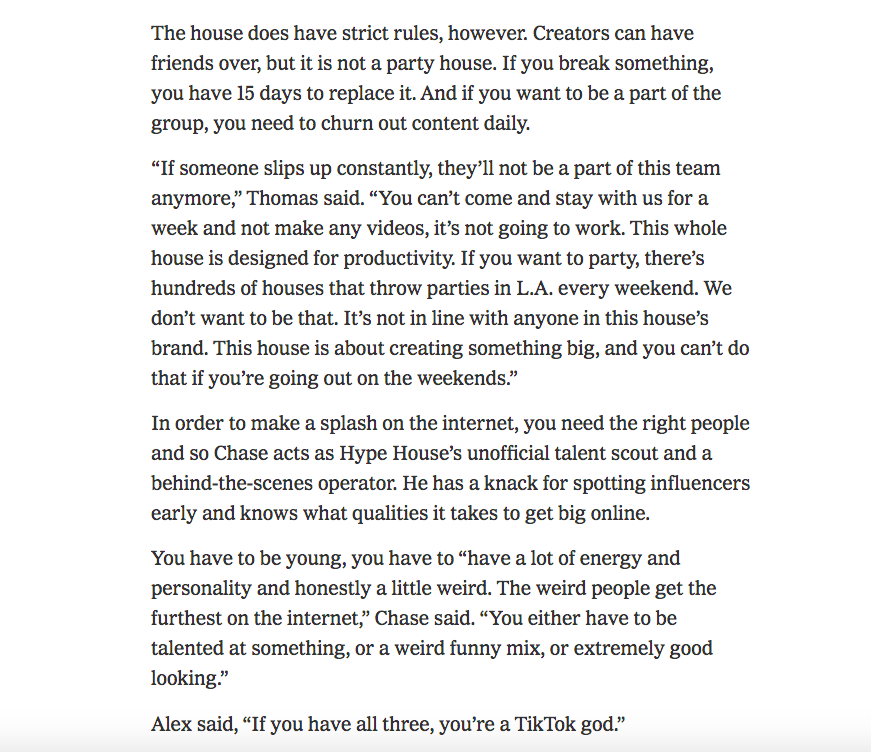 The house does have strict rules, however. Creators can have friends over, but it is not a party house. If you break something, you have 15 days to replace it. And if you want to be a part of the group, you need to churn out content daily.

“If someone slips up constantly, they’ll not be a part of this team anymore,” Thomas said. “You can’t come and stay with us for a week and not make any videos, it’s not going to work. This whole house is designed for productivity. If you want to party, there’s hundreds of houses that throw parties in L.A. every weekend. We don’t want to be that. It’s not in line with anyone in this house’s brand. This house is about creating something big, and you can’t do that if you’re going out on the weekends.”

In order to make a splash on the internet, you need the right people and so Chase acts as Hype House’s unofficial talent scout and a behind-the-scenes operator. He has a knack for spotting influencers early and knows what qualities it takes to get big online.

You have to be young, you have to “have a lot of energy and personality and honestly a little weird. The weird people get the furthest on the internet,” Chase said. “You either have to be talented at something, or a weird funny mix, or extremely good looking.”

Alex said, “If you have all three, you’re a TikTok god.”